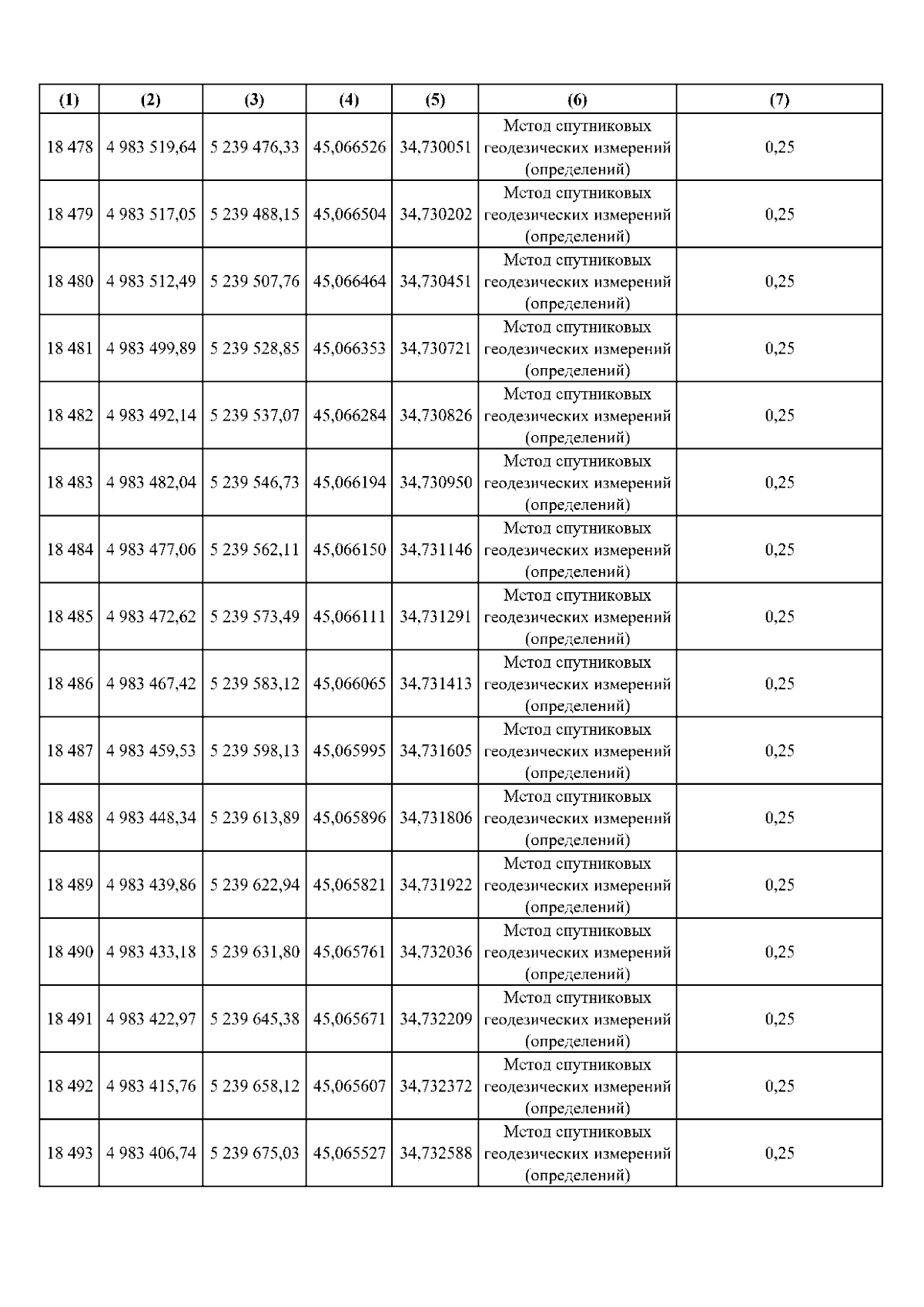 | (1) | (2) | (3) | (4) | (5) | (6) | (7) |
|---|---|---|---|---|---|---|
| 18 478 | 4 983 519,64 | 5 239 476,33 | 45,066526 | 34,730051 | Метод спутниковых геодезических измерений (определений) | 0,25 |
| 18 479 | 4 983 517,05 | 5 239 488,15 | 45,066504 | 34,730202 | Метод спутниковых геодезических измерений (определений) | 0,25 |
| 18 480 | 4 983 512,49 | 5 239 507,76 | 45,066464 | 34,730451 | Метод спутниковых геодезических измерений (определений) | 0,25 |
| 18 481 | 4 983 499,89 | 5 239 528,85 | 45,066353 | 34,730721 | Метод спутниковых геодезических измерений (определений) | 0,25 |
| 18 482 | 4 983 492,14 | 5 239 537,07 | 45,066284 | 34,730826 | Метод спутниковых геодезических измерений (определений) | 0,25 |
| 18 483 | 4 983 482,04 | 5 239 546,73 | 45,066194 | 34,730950 | Метод спутниковых геодезических измерений (определений) | 0,25 |
| 18 484 | 4 983 477,06 | 5 239 562,11 | 45,066150 | 34,731146 | Метод спутниковых геодезических измерений (определений) | 0,25 |
| 18 485 | 4 983 472,62 | 5 239 573,49 | 45,066111 | 34,731291 | Метод спутниковых геодезических измерений (определений) | 0,25 |
| 18 486 | 4 983 467,42 | 5 239 583,12 | 45,066065 | 34,731413 | Метод спутниковых геодезических измерений (определений) | 0,25 |
| 18 487 | 4 983 459,53 | 5 239 598,13 | 45,065995 | 34,731605 | Метод спутниковых геодезических измерений (определений) | 0,25 |
| 18 488 | 4 983 448,34 | 5 239 613,89 | 45,065896 | 34,731806 | Метод спутниковых геодезических измерений (определений) | 0,25 |
| 18 489 | 4 983 439,86 | 5 239 622,94 | 45,065821 | 34,731922 | Метод спутниковых геодезических измерений (определений) | 0,25 |
| 18 490 | 4 983 433,18 | 5 239 631,80 | 45,065761 | 34,732036 | Метод спутниковых геодезических измерений (определений) | 0,25 |
| 18 491 | 4 983 422,97 | 5 239 645,38 | 45,065671 | 34,732209 | Метод спутниковых геодезических измерений (определений) | 0,25 |
| 18 492 | 4 983 415,76 | 5 239 658,12 | 45,065607 | 34,732372 | Метод спутниковых геодезических измерений (определений) | 0,25 |
| 18 493 | 4 983 406,74 | 5 239 675,03 | 45,065527 | 34,732588 | Метод спутниковых геодезических измерений (определений) | 0,25 |